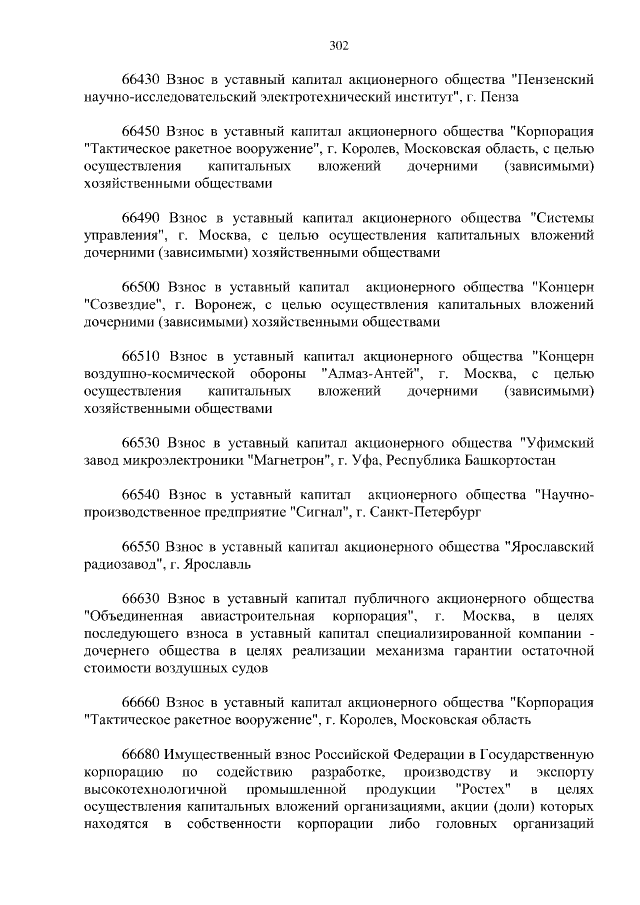 302

66430 Взнос в уставный капитал акционерного общества "Пензенский научно-исследовательский электротехнический институт", г. Пенза

66450 Взнос в уставный капитал акционерного общества "Корпорация "Тактическое ракетное вооружение", г. Королев, Московская область, с целью осуществления капитальных вложений дочерними (зависимыми) хозяйственными обществами

66490 Взнос в уставный капитал акционерного общества "Системы управления", г. Москва, с целью осуществления капитальных вложений дочерними (зависимыми) хозяйственными обществами

66500 Взнос в уставный капитал акционерного общества "Концерн "Созвездие", г. Воронеж, с целью осуществления капитальных вложений дочерними (зависимыми) хозяйственными обществами

66510 Взнос в уставный капитал акционерного общества "Концерн воздушно-космической обороны "Алмаз-Антей", г. Москва, с целью осуществления капитальных вложений дочерними (зависимыми) хозяйственными обществами

66530 Взнос в уставный капитал акционерного общества "Уфимский завод микроэлектроники "Магнетрон", г. Уфа, Республика Башкортостан

66540 Взнос в уставный капитал акционерного общества "Научно-производственное предприятие "Сигнал", г. Санкт-Петербург

66550 Взнос в уставный капитал акционерного общества "Ярославский радиозавод", г. Ярославль

66630 Взнос в уставный капитал публичного акционерного общества "Объединенная авиастроительная корпорация", г. Москва, в целях последующего взноса в уставный капитал специализированной компании - дочернего общества в целях реализации механизма гарантии остаточной стоимости воздушных судов

66660 Взнос в уставный капитал акционерного общества "Корпорация "Тактическое ракетное вооружение", г. Королев, Московская область

66680 Имущественный взнос Российской Федерации в Государственную корпорацию по содействию разработке, производству и экспорту высокотехнологичной промышленной продукции "Ростех" в целях осуществления капитальных вложений организациями, акции (доли) которых находятся в собственности корпорации либо головных организаций